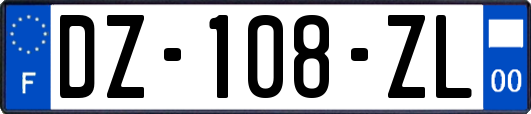 F
DZ-108-ZL
00